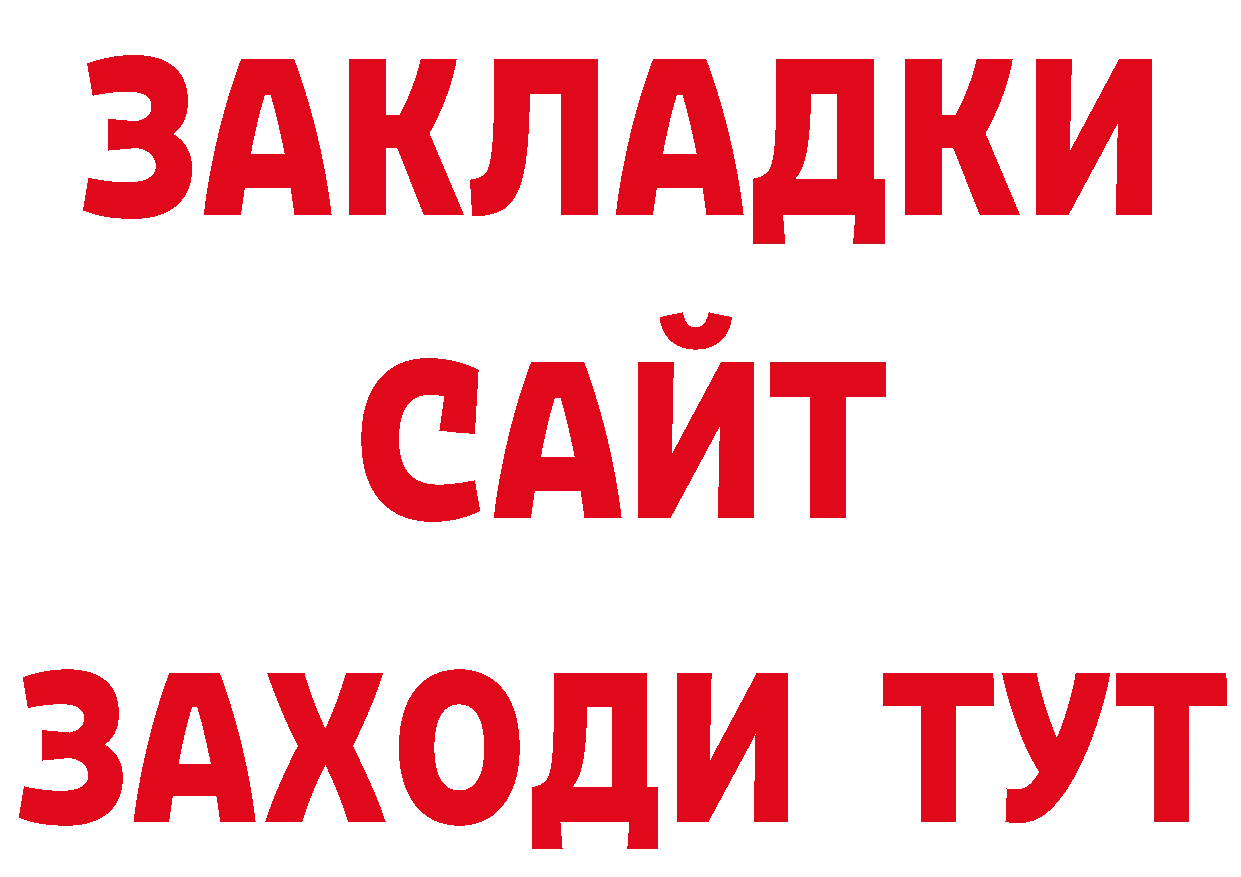 ЗАКЛАДКИ
САЙТ
ЗАХОДИ ТУТ